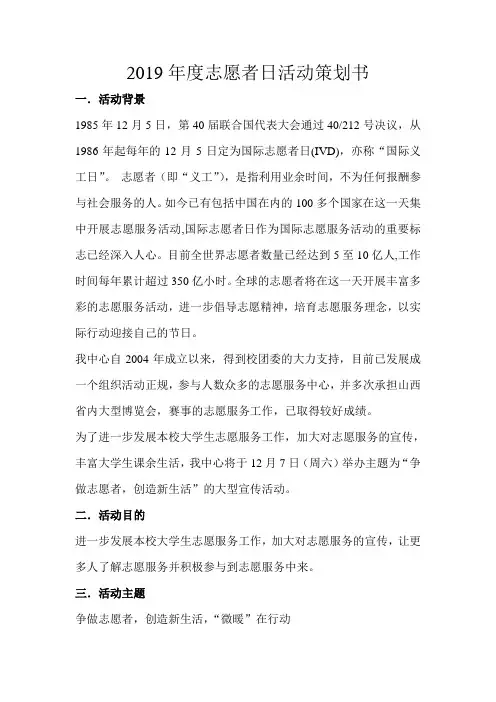 2019 年度志愿者日活动策划书

一．活动背景

1985 年 12 月 5 日，第 40 届联合国代表大会通过 40/212 号决议，从 1986 年起每年的 12 月 5 日定为国际志愿者日(IVD)，亦称“国际义工日”。 志愿者（即“义工”），是指利用业余时间，不为任何报酬参与社会服务的人。如今已有包括中国在内的 100 多个国家在这一天集中开展志愿服务活动,国际志愿者日作为国际志愿服务活动的重要标志已经深入人心。目前全世界志愿者数量已经达到 5 至 10 亿人,工作时间每年累计超过 350 亿小时。全球的志愿者将在这一天开展丰富多彩的志愿服务活动，进一步倡导志愿精神，培育志愿服务理念，以实际行动迎接自己的节日。

我中心自 2004 年成立以来，得到校团委的大力支持，目前已发展成一个组织活动正规，参与人数众多的志愿服务中心，并多次承担山西省内大型博览会，赛事的志愿服务工作，已取得较好成绩。

为了进一步发展本校大学生志愿服务工作，加大对志愿服务的宣传，丰富大学生课余生活，我中心将于 12 月 7 日（周六）举办主题为“争做志愿者，创造新生活”的大型宣传活动。

二．活动目的

进一步发展本校大学生志愿服务工作，加大对志愿服务的宣传，让更多人了解志愿服务并积极参与到志愿服务中来。

三．活动主题

争做志愿者，创造新生活，“微暖”在行动